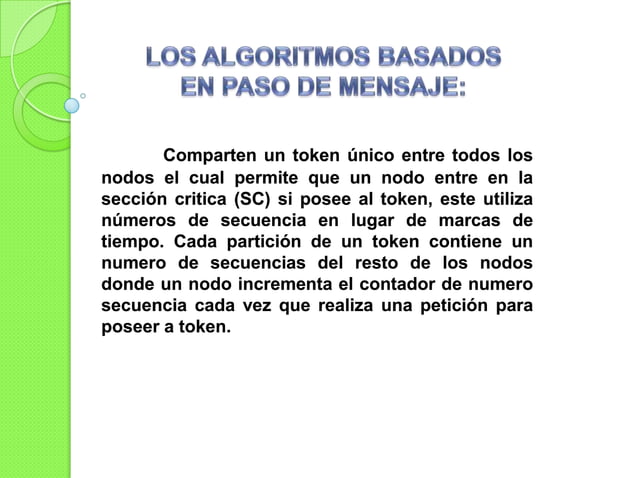 LOS ALGORITMOS BASADOS EN PASO DE MENSAJE:

Comparten un token único entre todos los nodos el cual permite que un nodo entre en la sección critica (SC) si posee al token, este utiliza números de secuencia en lugar de marcas de tiempo. Cada partición de un token contiene un numero de secuencias del resto de los nodos donde un nodo incrementa el contador de numero secuencia cada vez que realiza una petición para poseer a token.